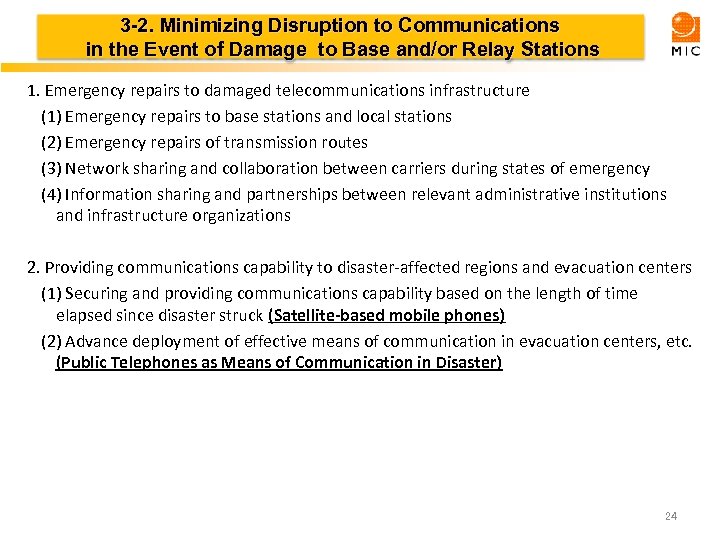 3-2. Minimizing Disruption to Communications in the Event of Damage to Base and/or Relay Stations

MIC

1. Emergency repairs to damaged telecommunications infrastructure
(1) Emergency repairs to base stations and local stations
(2) Emergency repairs of transmission routes
(3) Network sharing and collaboration between carriers during states of emergency
(4) Information sharing and partnerships between relevant administrative institutions and infrastructure organizations

2. Providing communications capability to disaster-affected regions and evacuation centers
(1) Securing and providing communications capability based on the length of time elapsed since disaster struck (Satellite-based mobile phones)
(2) Advance deployment of effective means of communication in evacuation centers, etc. (Public Telephones as Means of Communication in Disaster)

24